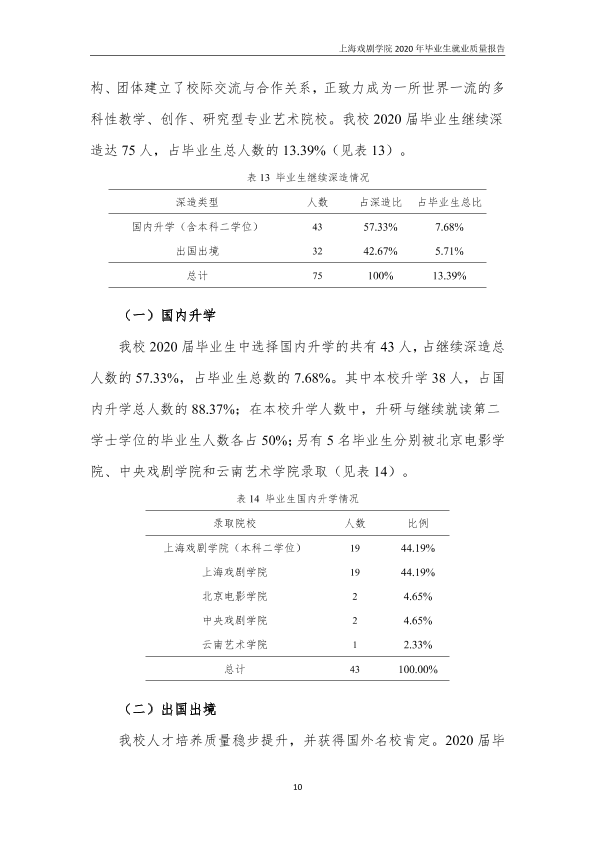 上海戏剧学院2020年毕业生就业质量报告

构、团体建立了校际交流与合作关系，正致力成为一所世界一流的多科性教学、创作、研究型专业艺术院校。我校2020届毕业生继续深造达75人，占毕业生总人数的13.39%（见表13）。

表13 毕业生继续深造情况

| 深造类型 | 人数 | 占深造比 | 占毕业生总比 |
|---|---|---|---|
| 国内升学（含本科二学位） | 43 | 57.33% | 7.68% |
| 出国出境 | 32 | 42.67% | 5.71% |
| 总计 | 75 | 100% | 13.39% |

（一）国内升学

我校2020届毕业生中选择国内升学的共有43人，占继续深造总人数的57.33%，占毕业生总数的7.68%。其中本校升学38人，占国内升学总人数的88.37%；在本校升学人数中，升研与继续就读第二学士学位的毕业生人数各占50%；另有5名毕业生分别被北京电影学院、中央戏剧学院和云南艺术学院录取（见表14）。

表14 毕业生国内升学情况

| 录取院校 | 人数 | 比例 |
|---|---|---|
| 上海戏剧学院（本科二学位） | 19 | 44.19% |
| 上海戏剧学院 | 19 | 44.19% |
| 北京电影学院 | 2 | 4.65% |
| 中央戏剧学院 | 2 | 4.65% |
| 云南艺术学院 | 1 | 2.33% |
| 总计 | 43 | 100.00% |

（二）出国出境

我校人才培养质量稳步提升，并获得国外名校肯定。2020届毕

10